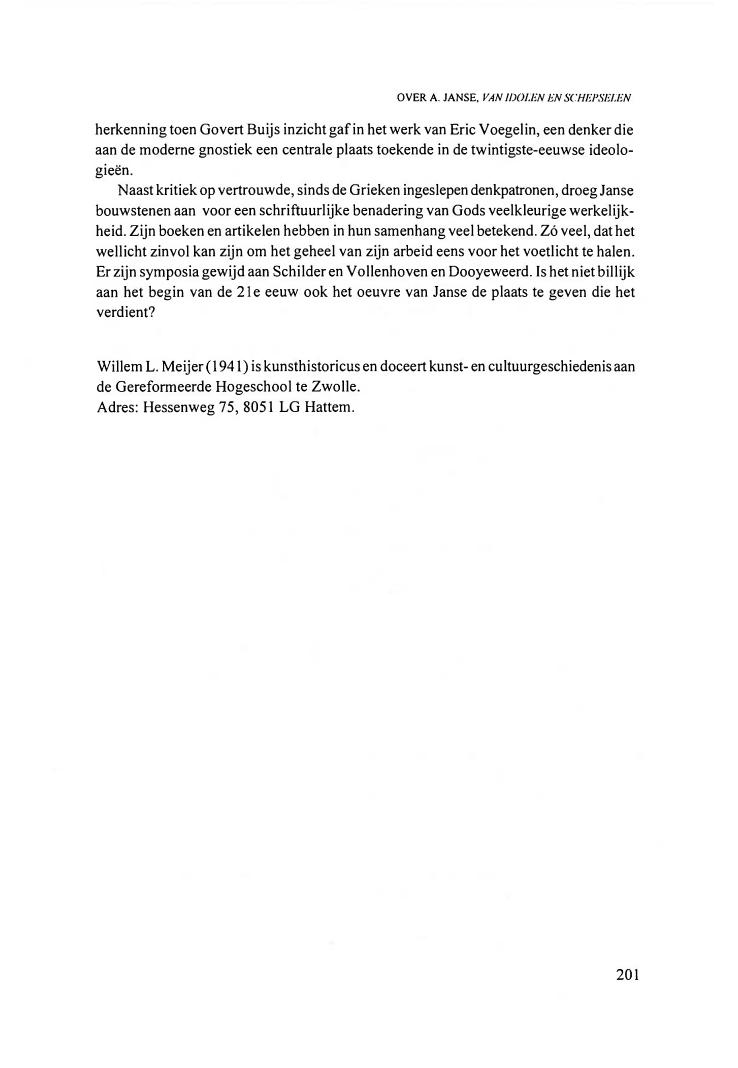 OVER A. JANSE, VAN IDOLEN EN SCHEPSELEN

herkenning toen Govert Buijs inzicht gaf in het werk van Eric Voegelin, een denker die aan de moderne gnostiek een centrale plaats toekende in de twintigste-eeuwse ideologieën.

Naast kritiek op vertrouwde, sinds de Grieken ingeslepen denkpatronen, droeg Janse bouwstenen aan voor een schriftuurlijke benadering van Gods veelkleurige werkelijkheid. Zijn boeken en artikelen hebben in hun samenhang veel betekend. Zó veel, dat het wellicht zinvol kan zijn om het geheel van zijn arbeid eens voor het voetlicht te halen. Er zijn symposia gewijd aan Schilder en Vollenhoven en Dooyeweerd. Is het niet billijk aan het begin van de 21e eeuw ook het oeuvre van Janse de plaats te geven die het verdient?

Willem L. Meijer (1941) is kunsthistoricus en doceert kunst- en cultuurgeschiedenis aan de Gereformeerde Hogeschool te Zwolle.
Adres: Hessenweg 75, 8051 LG Hattem.

201